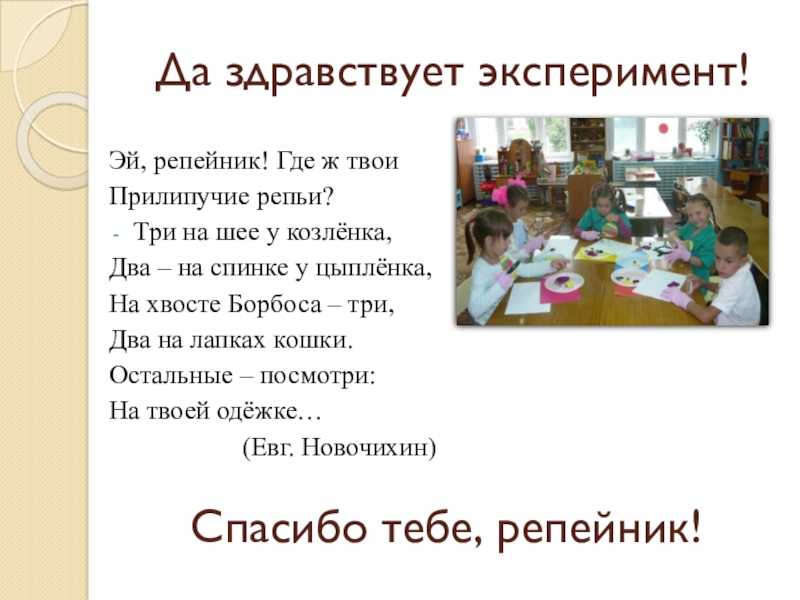 Да здравствует эксперимент!

Эй, репейник! Где ж твои
Прилипучие репьи?
- Три на шее у козлёнка,
Два – на спинке у цыплёнка,
На хвосте Борбоса – три,
Два на лапках кошки.
Остальные – посмотри:
На твоей одёжке…
(Евг. Новочихин)

Спасибо тебе, репейник!